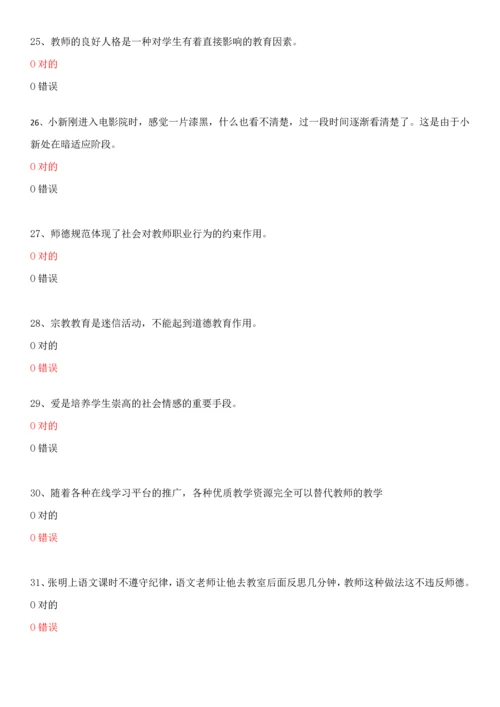 25、教师的良好人格是一种对学生有着直接影响的教育因素。

0 对的

0 错误

26、小新刚进入电影院时，感觉一片漆黑，什么也看不清楚，过一段时间逐渐看清楚了。这是由于小新处在暗适应阶段。

0 对的

0 错误

27、师德规范体现了社会对教师职业行为的约束作用。

0 对的

0 错误

28、宗教教育是迷信活动，不能起到道德教育作用。

0 对的

0 错误

29、爱是培养学生崇高的社会情感的重要手段。

0 对的

0 错误

30、随着各种在线学习平台的推广，各种优质教学资源完全可以替代教师的教学

0 对的

0 错误

31、张明上语文课时不遵守纪律，语文老师让他去教室后面反思几分钟，教师这种做法这不违反师德。

0 对的

0 错误